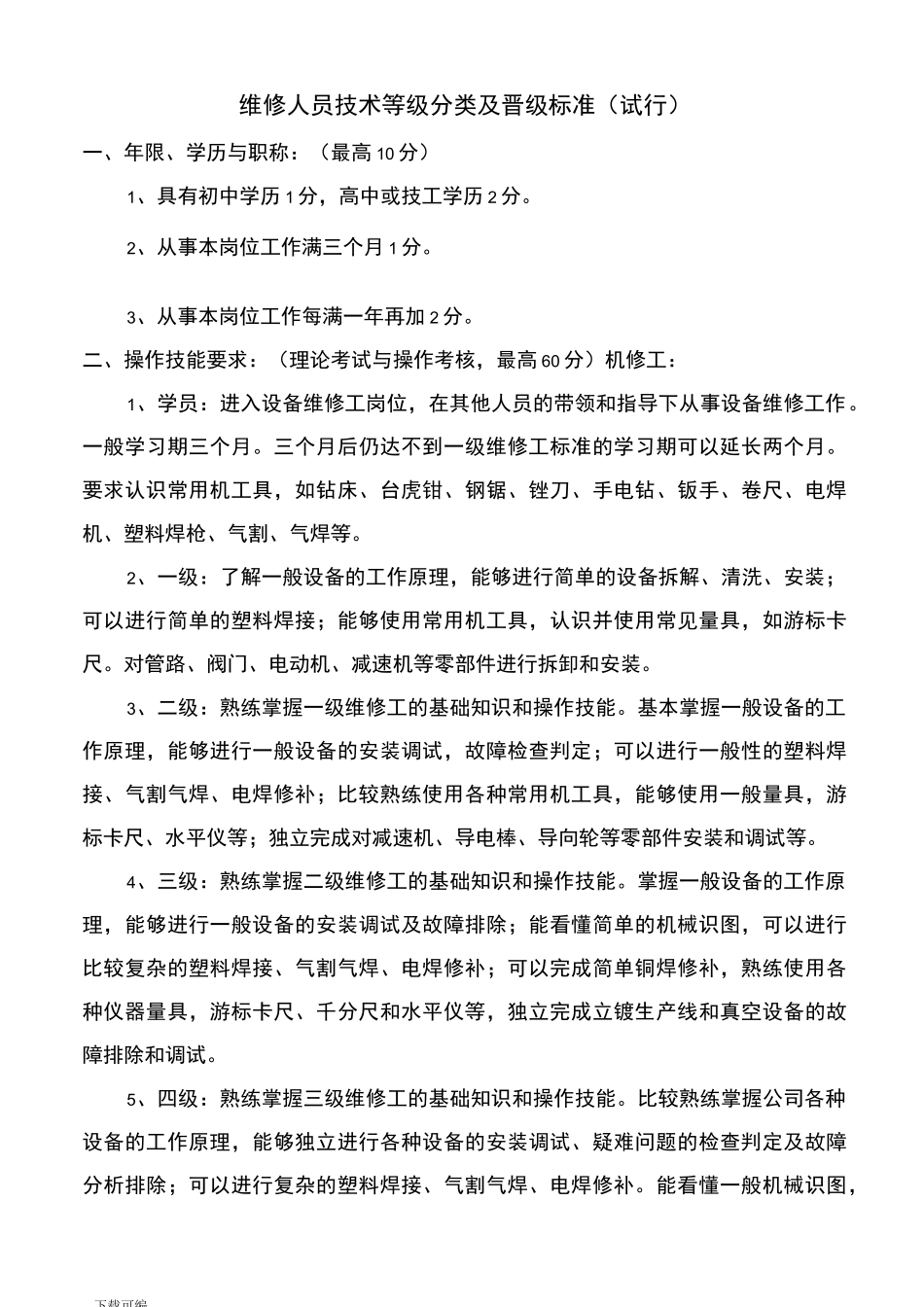 维修人员技术等级分类及晋级标准（试行）

一、年限、学历与职称：（最高10分）

1、具有初中学历1分，高中或技工学历2分。

2、从事本岗位工作满三个月1分。

3、从事本岗位工作每满一年再加2分。

二、操作技能要求：（理论考试与操作考核，最高60分）机修工：

1、学员：进入设备维修工岗位，在其他人员的带领和指导下从事设备维修工作。一般学习期三个月。三个月后仍达不到一级维修工标准的学习期可以延长两个月。要求认识常用机工具，如钻床、台虎钳、钢锯、锉刀、手电钻、钣手、卷尺、电焊机、塑料焊枪、气割、气焊等。

2、一级：了解一般设备的工作原理，能够进行简单的设备拆解、清洗、安装；可以进行简单的塑料焊接；能够使用常用机工具，认识并使用常见量具，如游标卡尺。对管路、阀门、电动机、减速机等零部件进行拆卸和安装。

3、二级：熟练掌握一级维修工的基础知识和操作技能。基本掌握一般设备的工作原理，能够进行一般设备的安装调试，故障检查判定；可以进行一般性的塑料焊接、气割气焊、电焊修补；比较熟练使用各种常用机工具，能够使用一般量具，游标卡尺、水平仪等；独立完成对减速机、导电棒、导向轮等零部件安装和调试等。

4、三级：熟练掌握二级维修工的基础知识和操作技能。掌握一般设备的工作原理，能够进行一般设备的安装调试及故障排除；能看懂简单的机械识图，可以进行比较复杂的塑料焊接、气割气焊、电焊修补；可以完成简单铜焊修补，熟练使用各种仪器量具，游标卡尺、千分尺和水平仪等，独立完成立镀生产线和真空设备的故障排除和调试。

5、四级：熟练掌握三级维修工的基础知识和操作技能。比较熟练掌握公司各种设备的工作原理，能够独立进行各种设备的安装调试、疑难问题的检查判定及故障分析排除；可以进行复杂的塑料焊接、气割气焊、电焊修补。能看懂一般机械识图，

下载可编